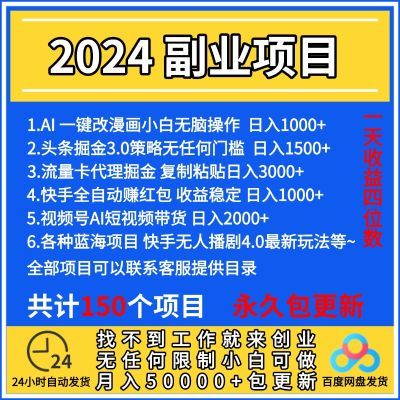 2024 副业项目

1.AI 一键改漫画小白无脑操作 日入1000+
2.头条掘金3.0策略无任何门槛 日入1500+
3.流量卡代理掘金 复制粘贴日入3000+
4.快手全自动赚红包 收益稳定 日入1000+
5.视频号AI短视频带货 日入2000+
6.各种蓝海项目 快手无人播剧4.0最新玩法等~
全部项目可以联系客服提供目录

一天收益四位数

共计150个项目 永久包更新

24
24小时自动发货

找不到工作就来创业
无任何限制小白可做
月入50000+包更新

百度网盘发货